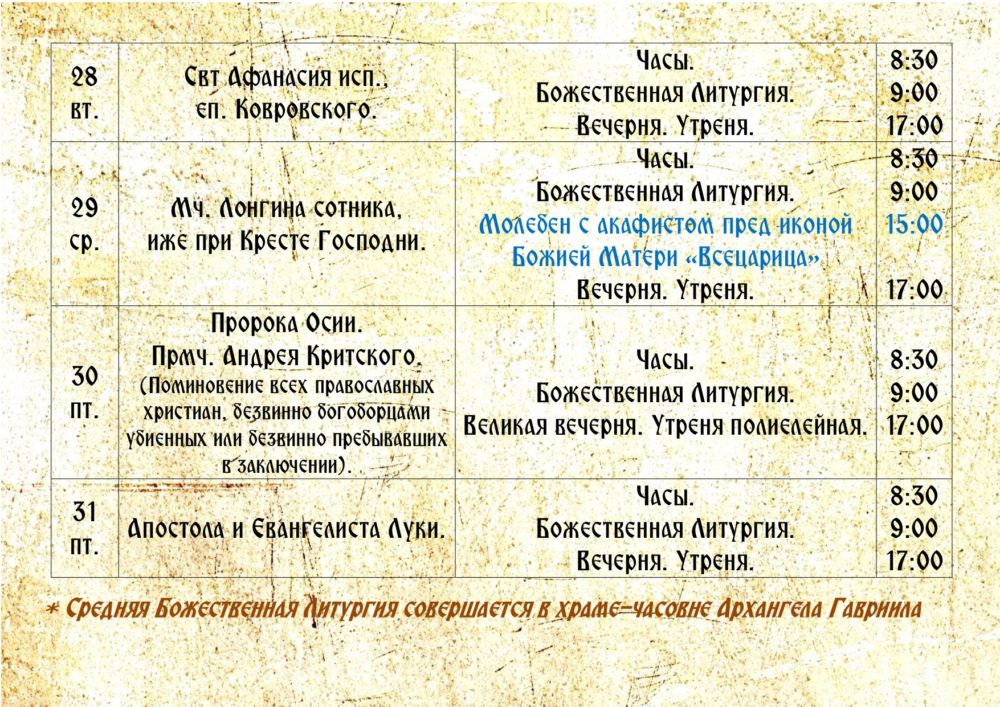 | 28 вт. | Свт Афанасия исп., еп. Ковровского. | Часы. Божественная Литургия. Вечерня. Утреня. | 8:30 9:00 17:00 |
|---|---|---|---|
| 29 ср. | Мч. Лонгина сотника, иже при Кресте Господни. | Часы. Божественная Литургия. Молебен с акафистом пред иконой Божией Матери «Всецарица» Вечерня. Утреня. | 8:30 9:00 15:00 17:00 |
| 30 пт. | Пророка Осии. Прмч. Андрея Критского. (Поминовение всех православных христиан, безвинно богоборцами убиенных или безвинно пребывавших в заключении). | Часы. Божественная Литургия. Великая вечерня. Утреня полиелейная. | 8:30 9:00 17:00 |
| 31 пт. | Апостола и Евангелиста Луки. | Часы. Божественная Литургия. Вечерня. Утреня. | 8:30 9:00 17:00 |

* Средняя Божественная Литургия совершается в храме-часовне Архангела Гавриила